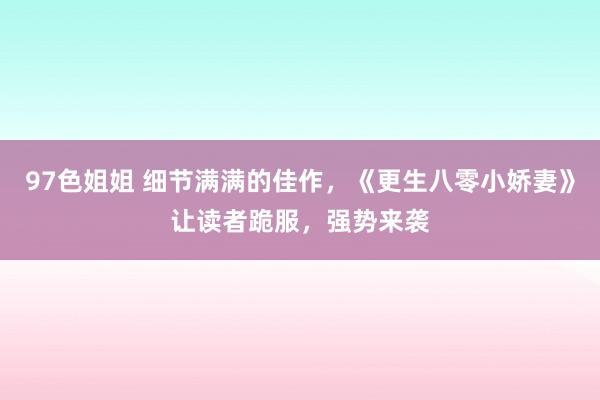 97色姐姐 细节满满的佳作，《更生八零小娇妻》让读者跪服，强势来袭